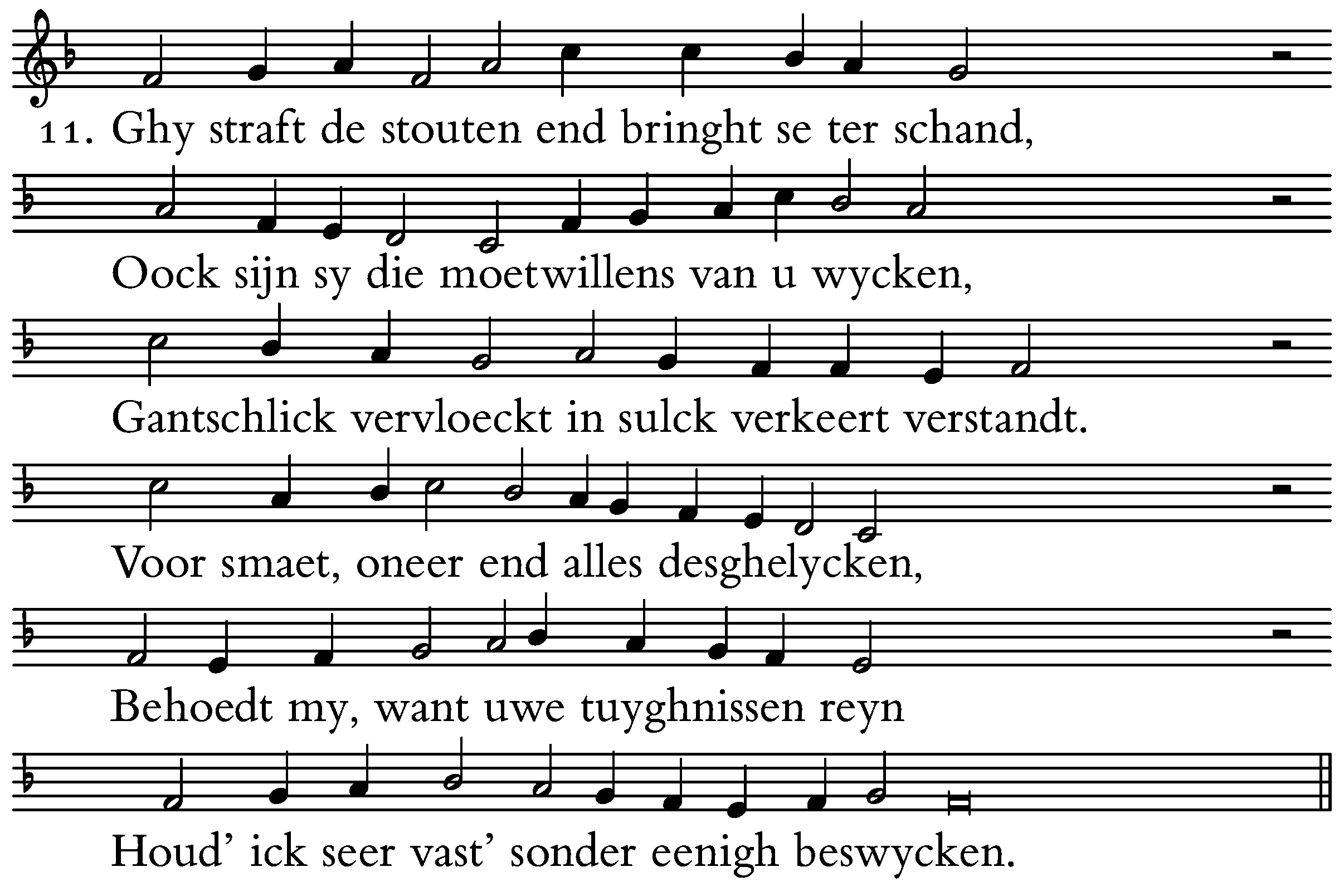 11. Ghy straft de stouten end bringht se ter schand,

Oock sijn sy die moetwillens van u wycken,

Gantschlick vervloeckt in sulck verkeert verstandt.

Voor smaet, oneer end alles desghelycken,

Behoedt my, want uwe tuyghnissen reyn

Houd' ick seer vast' sonder eenigh beswycken.